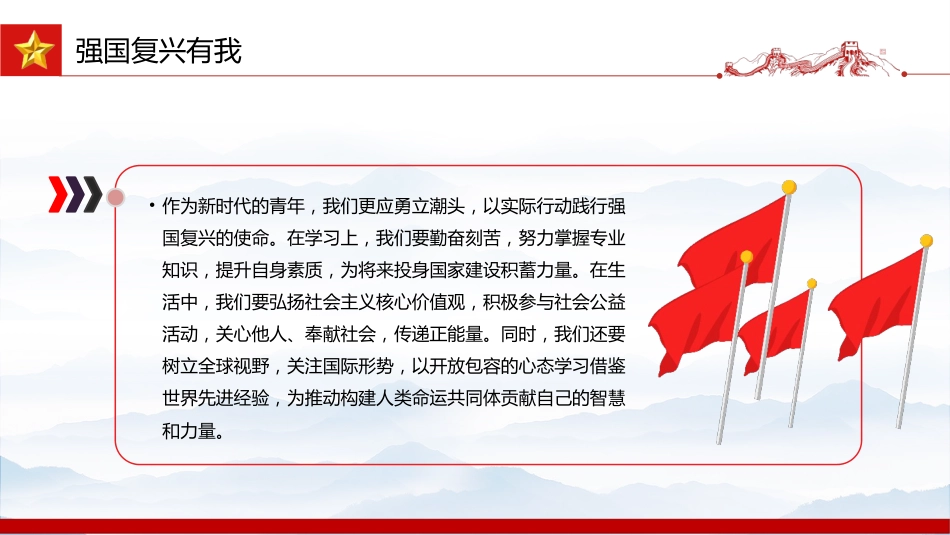 强国复兴有我

• 作为新时代的青年，我们更应勇立潮头，以实际行动践行强国复兴的使命。在学习上，我们要勤奋刻苦，努力掌握专业知识，提升自身素质，为将来投身国家建设积蓄力量。在生活中，我们要弘扬社会主义核心价值观，积极参与社会公益活动，关心他人、奉献社会，传递正能量。同时，我们还要树立全球视野，关注国际形势，以开放包容的心态学习借鉴世界先进经验，为推动构建人类命运共同体贡献自己的智慧和力量。